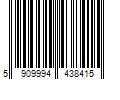 5 909994 438415